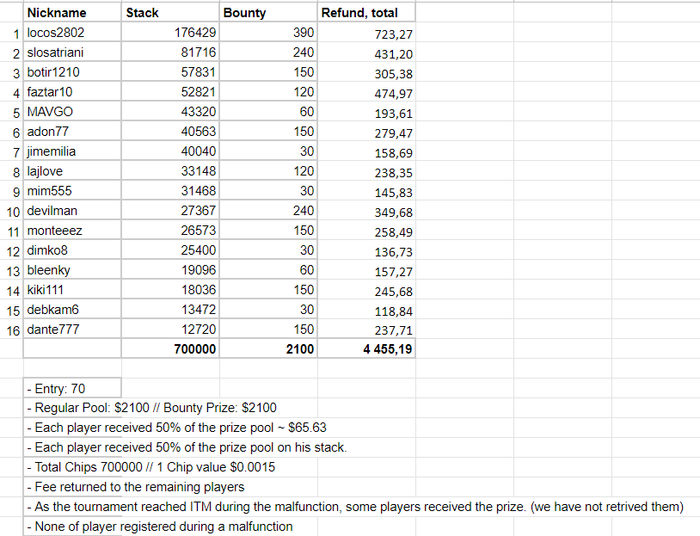 |  | Nickname | Stack | Bounty | Refund, total |
|---|---|---|---|---|
| 1 | locos2802 | 176429 | 390 | 723,27 |
| 2 | slosatriani | 81716 | 240 | 431,20 |
| 3 | botir1210 | 57831 | 150 | 305,38 |
| 4 | faztar10 | 52821 | 120 | 474,97 |
| 5 | MAVGO | 43320 | 60 | 193,61 |
| 6 | adon77 | 40563 | 150 | 279,47 |
| 7 | jimemilia | 40040 | 30 | 158,69 |
| 8 | lajlove | 33148 | 120 | 238,35 |
| 9 | mim555 | 31468 | 30 | 145,83 |
| 10 | devilman | 27367 | 240 | 349,68 |
| 11 | monteeez | 26573 | 150 | 258,49 |
| 12 | dimko8 | 25400 | 30 | 136,73 |
| 13 | bleenky | 19096 | 60 | 157,27 |
| 14 | kiki111 | 18036 | 150 | 245,68 |
| 15 | debkam6 | 13472 | 30 | 118,84 |
| 16 | dante777 | 12720 | 150 | 237,71 |
|  |  | 700000 | 2100 | 4 455,19 |

- Entry: 70
- Regular Pool: $2100 // Bounty Prize: $2100
- Each player received 50% of the prize pool ~ $65.63
- Each player received 50% of the prize pool on his stack.
- Total Chips 700000 // 1 Chip value $0.0015
- Fee returned to the remaining players
- As the tournament reached ITM during the malfunction, some players received the prize. (we have not retrived them)
- None of player registered during a malfunction